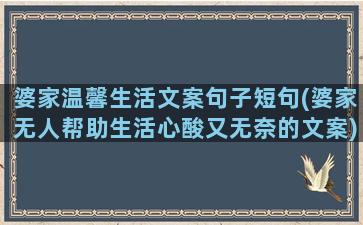 婆家温馨生活文案句子短句(婆家无人帮助生活心酸又无奈的文案)